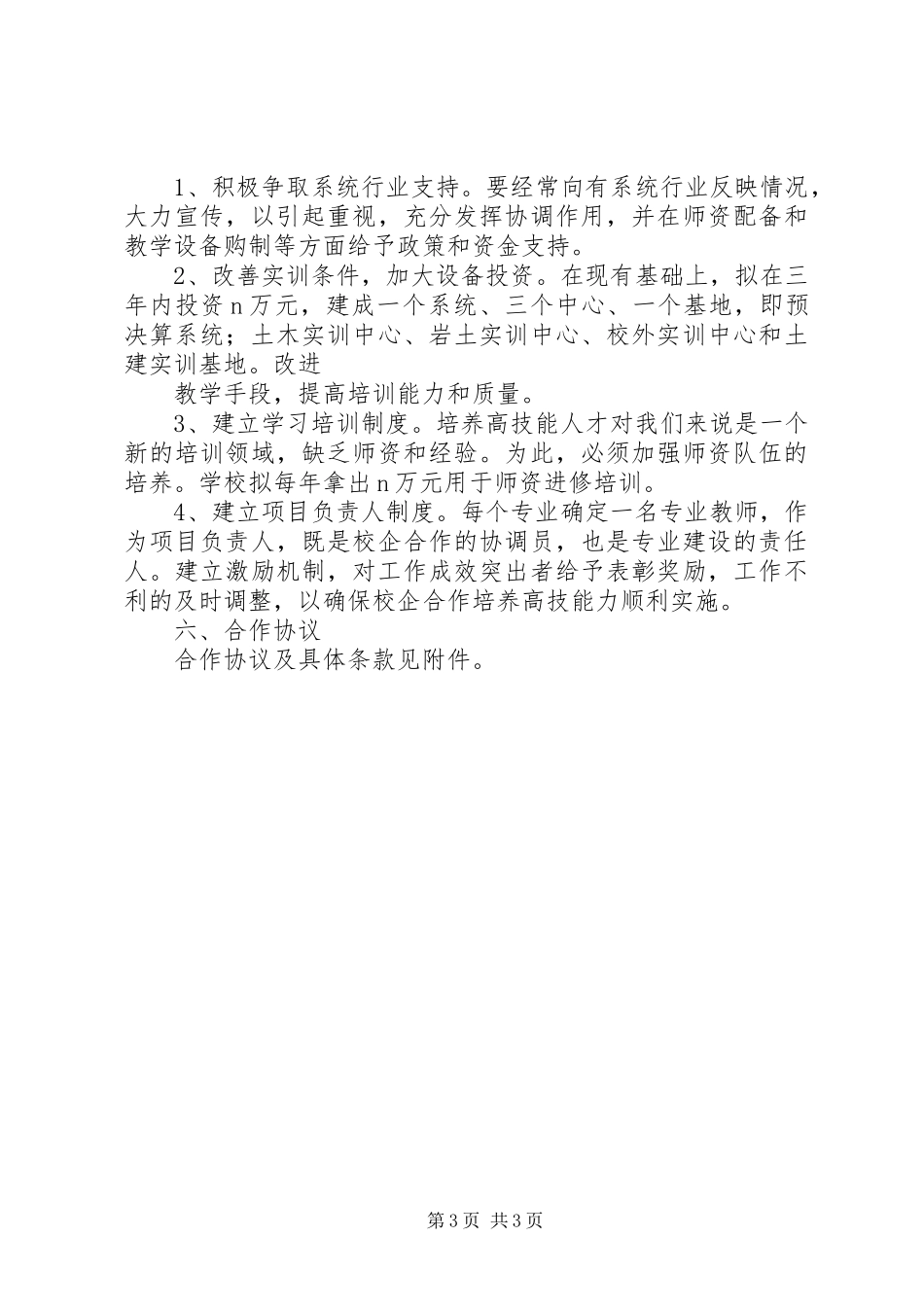 1、积极争取系统行业支持。要经常向有系统行业反映情况，大力宣传，以引起重视，充分发挥协调作用，并在师资配备和教学设备购制等方面给予政策和资金支持。

2、改善实训条件，加大设备投资。在现有基础上，拟在三年内投资n万元，建成一个系统、三个中心、一个基地，即预决算系统；土木实训中心、岩土实训中心、校外实训中心和土建实训基地。改进

教学手段，提高培训能力和质量。

3、建立学习培训制度。培养高技能人才对我们来说是一个新的培训领域，缺乏师资和经验。为此，必须加强师资队伍的培养。学校拟每年拿出n万元用于师资进修培训。

4、建立项目负责人制度。每个专业确定一名专业教师，作为项目负责人，既是校企合作的协调员，也是专业建设的责任人。建立激励机制，对工作成效突出者给予表彰奖励，工作不利的及时调整，以确保校企合作培养高技能力顺利实施。

六、合作协议

合作协议及具体条款见附件。

第3页 共3页